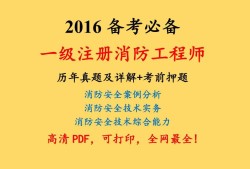 2016 备考必备

一级注册消防工程师

历年真题及详解+考前押题

消防安全案例分析

消防安全技术实务

消防安全技术综合能力

高清 PDF，可打印，全网最全！